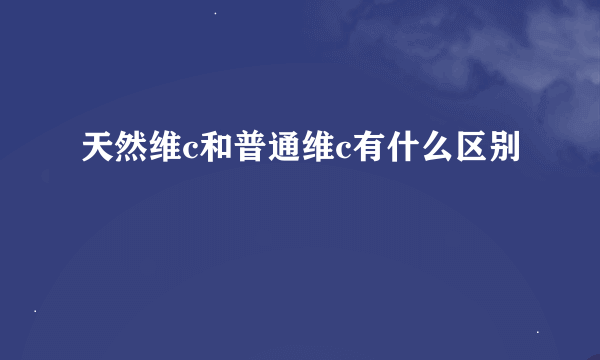 天然维c和普通维c有什么区别